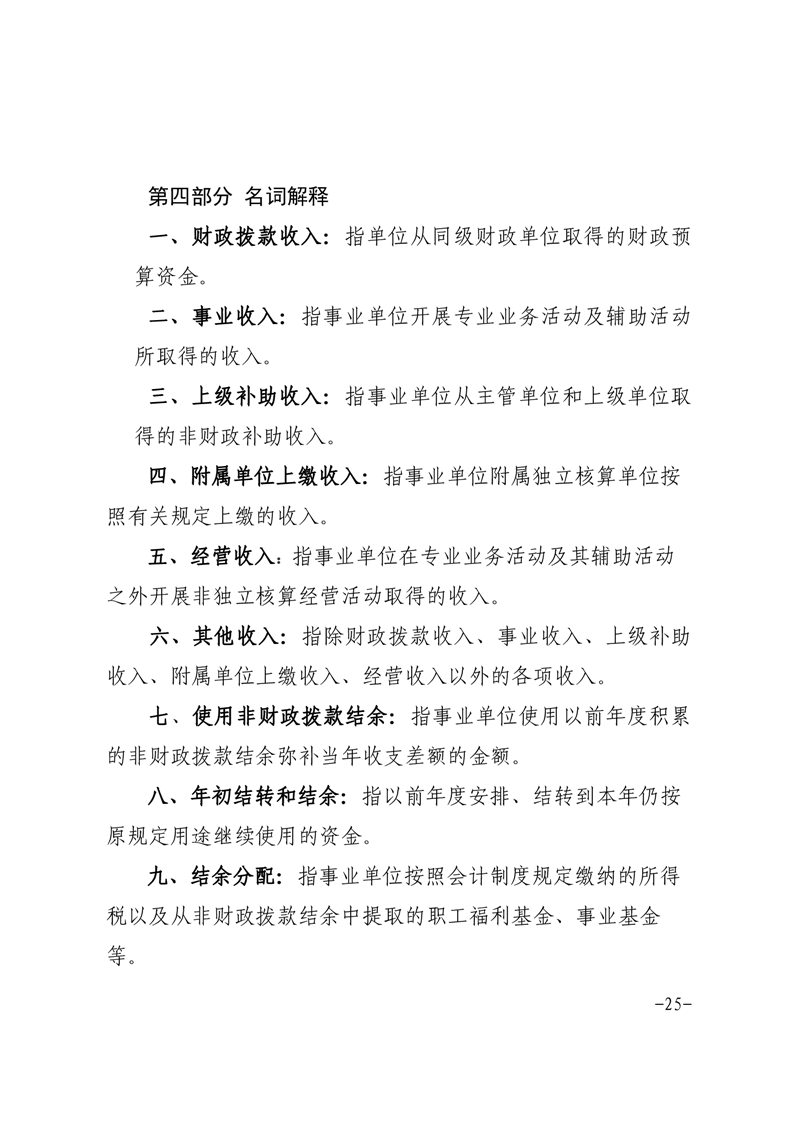 第四部分 名词解释

一、财政拨款收入：指单位从同级财政单位取得的财政预算资金。

二、事业收入：指事业单位开展专业业务活动及辅助活动所取得的收入。

三、上级补助收入：指事业单位从主管单位和上级单位取得的非财政补助收入。

四、附属单位上缴收入：指事业单位附属独立核算单位按照有关规定上缴的收入。

五、经营收入：指事业单位在专业业务活动及其辅助活动之外开展非独立核算经营活动取得的收入。

六、其他收入：指除财政拨款收入、事业收入、上级补助收入、附属单位上缴收入、经营收入以外的各项收入。

七、使用非财政拨款结余：指事业单位使用以前年度积累的非财政拨款结余弥补当年收支差额的金额。

八、年初结转和结余：指以前年度安排、结转到本年仍按原规定用途继续使用的资金。

九、结余分配：指事业单位按照会计制度规定缴纳的所得税以及从非财政拨款结余中提取的职工福利基金、事业基金等。

-25-